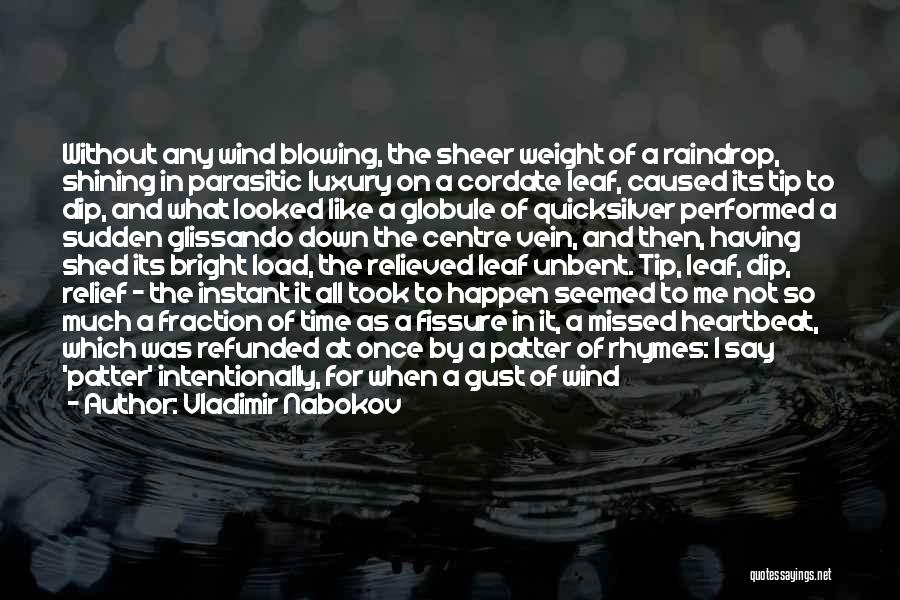 Without any wind blowing, the sheer weight of a raindrop, shining in parasitic luxury on a cordate leaf, caused its tip to dip, and what looked like a globule of quicksilver performed a sudden glissando down the centre vein, and then, having shed its bright load, the relieved leaf unbent. Tip, leaf, dip, relief - the instant it all took to happen seemed to me not so much a fraction of time as a fissure in it, a missed heartbeat, which was refunded at once by a patter of rhymes: I say 'patter' intentionally, for when a gust of wind

- Author: Vladimir Nabokov

quotessayings.net